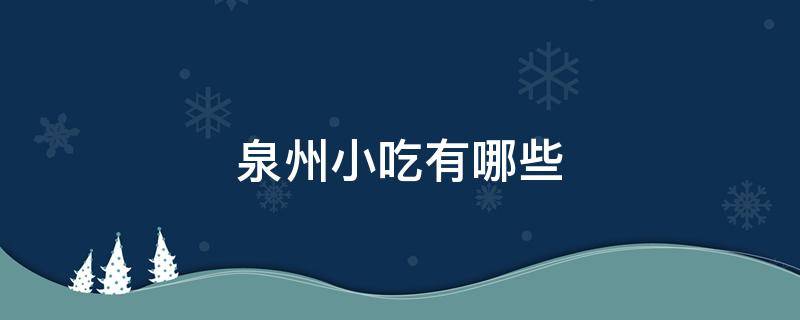 泉州小吃有哪些